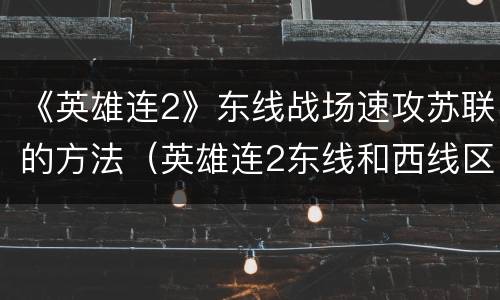 《英雄连2》东线战场速攻苏联的方法（英雄连2东线和西线区